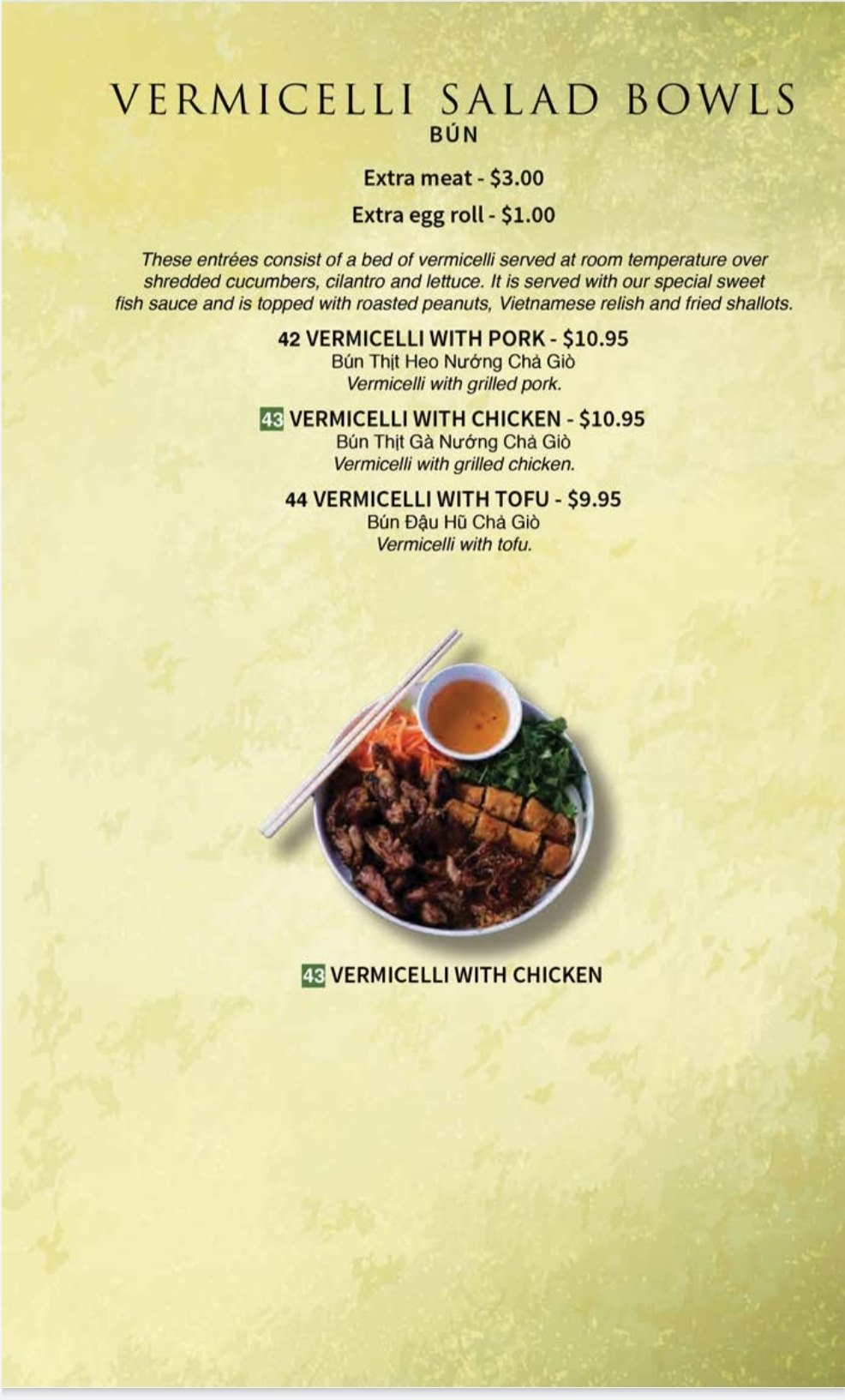 VERMICELLI SALAD BOWLS
BÚN

Extra meat - $3.00

Extra egg roll - $1.00

These entrées consist of a bed of vermicelli served at room temperature over shredded cucumbers, cilantro and lettuce. It is served with our special sweet fish sauce and is topped with roasted peanuts, Vietnamese relish and fried shallots.

42 VERMICELLI WITH PORK - $10.95
Bún Thịt Heo Nướng Chả Giò
Vermicelli with grilled pork.

43 VERMICELLI WITH CHICKEN - $10.95
Bún Thịt Gà Nướng Chả Giò
Vermicelli with grilled chicken.

44 VERMICELLI WITH TOFU - $9.95
Bún Đậu Hũ Chả Giò
Vermicelli with tofu.

43 VERMICELLI WITH CHICKEN